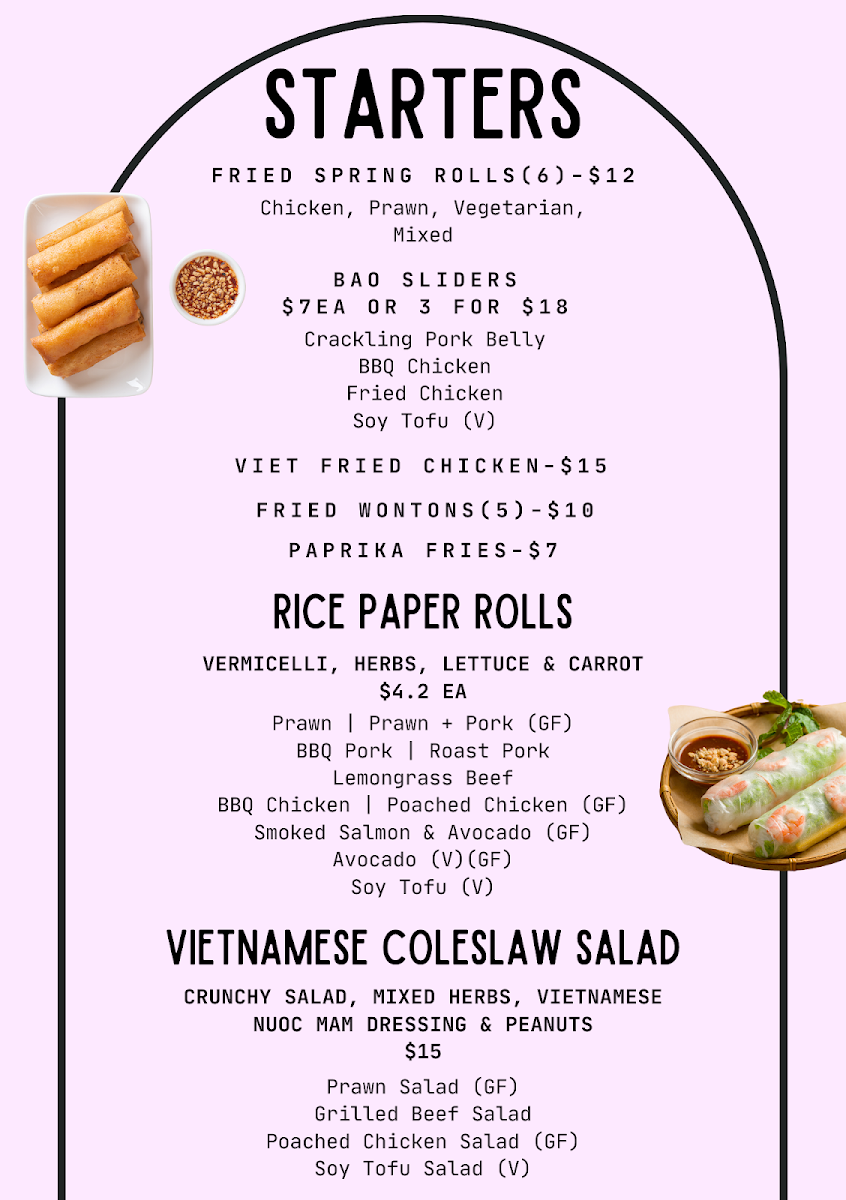 STARTERS

FRIED SPRING ROLLS(6)-$12
Chicken, Prawn, Vegetarian, Mixed

BAO SLIDERS
$7EA OR 3 FOR $18
Crackling Pork Belly
BBQ Chicken
Fried Chicken
Soy Tofu (V)

VIET FRIED CHICKEN-$15

FRIED WONTONS(5)-$10

PAPRIKA FRIES-$7

RICE PAPER ROLLS

VERMICELLI, HERBS, LETTUCE & CARROT
$4.2 EA
Prawn | Prawn + Pork (GF)
BBQ Pork | Roast Pork
Lemongrass Beef
BBQ Chicken | Poached Chicken (GF)
Smoked Salmon & Avocado (GF)
Avocado (V)(GF)
Soy Tofu (V)

VIETNAMESE COLESLAW SALAD

CRUNCHY SALAD, MIXED HERBS, VIETNAMESE NUOC MAM DRESSING & PEANUTS
$15
Prawn Salad (GF)
Grilled Beef Salad
Poached Chicken Salad (GF)
Soy Tofu Salad (V)